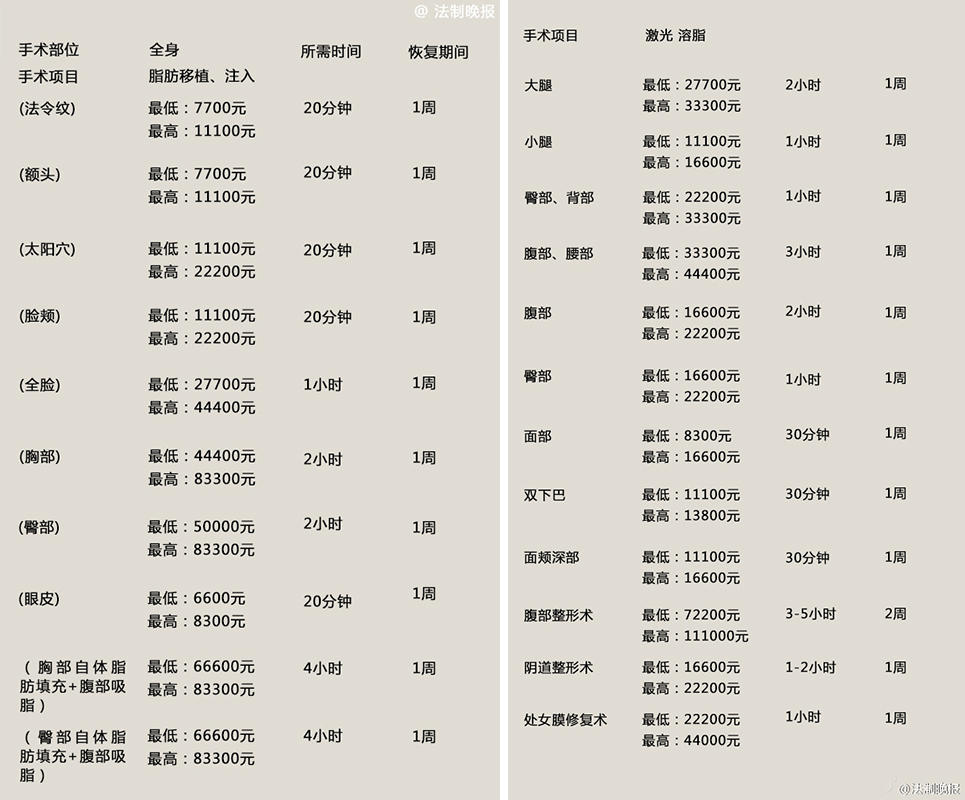 @ 法制晚报

| 手术部位 | 全身 | 所需时间 | 恢复期间 |
|---|---|---|---|
| 手术项目 | 脂肪移植、注入 | | |
| (法令纹) | 最低：7700元 最高：11100元 | 20分钟 | 1周 |
| (额头) | 最低：7700元 最高：11100元 | 20分钟 | 1周 |
| (太阳穴) | 最低：11100元 最高：22200元 | 20分钟 | 1周 |
| (脸颊) | 最低：11100元 最高：22200元 | 20分钟 | 1周 |
| (全脸) | 最低：27700元 最高：44400元 | 1小时 | 1周 |
| (胸部) | 最低：44400元 最高：83300元 | 2小时 | 1周 |
| (臀部) | 最低：50000元 最高：83300元 | 2小时 | 1周 |
| (眼皮) | 最低：6600元 最高：8300元 | 20分钟 | 1周 |
| (胸部自体脂肪填充+腹部吸脂) | 最低：66600元 最高：83300元 | 4小时 | 1周 |
| (臀部自体脂肪填充+腹部吸脂) | 最低：66600元 最高：83300元 | 4小时 | 1周 |

| 手术项目 | 激光 溶脂 | | |
|---|---|---|---|
| 大腿 | 最低：27700元 最高：33300元 | 2小时 | 1周 |
| 小腿 | 最低：11100元 最高：16600元 | 1小时 | 1周 |
| 臀部、背部 | 最低：22200元 最高：33300元 | 1小时 | 1周 |
| 腹部、腰部 | 最低：33300元 最高：44400元 | 3小时 | 1周 |
| 腹部 | 最低：16600元 最高：22200元 | 2小时 | 1周 |
| 臀部 | 最低：16600元 最高：22200元 | 1小时 | 1周 |
| 面部 | 最低：8300元 最高：16600元 | 30分钟 | 1周 |
| 双下巴 | 最低：11100元 最高：13800元 | 30分钟 | 1周 |
| 面颊深部 | 最低：11100元 最高：16600元 | 30分钟 | 1周 |
| 腹部整形术 | 最低：72200元 最高：111000元 | 3-5小时 | 2周 |
| 阴道整形术 | 最低：16600元 最高：22200元 | 1-2小时 | 1周 |
| 处女膜修复术 | 最低：22200元 最高：44000元 | 1小时 | 1周 |

@法制晚报